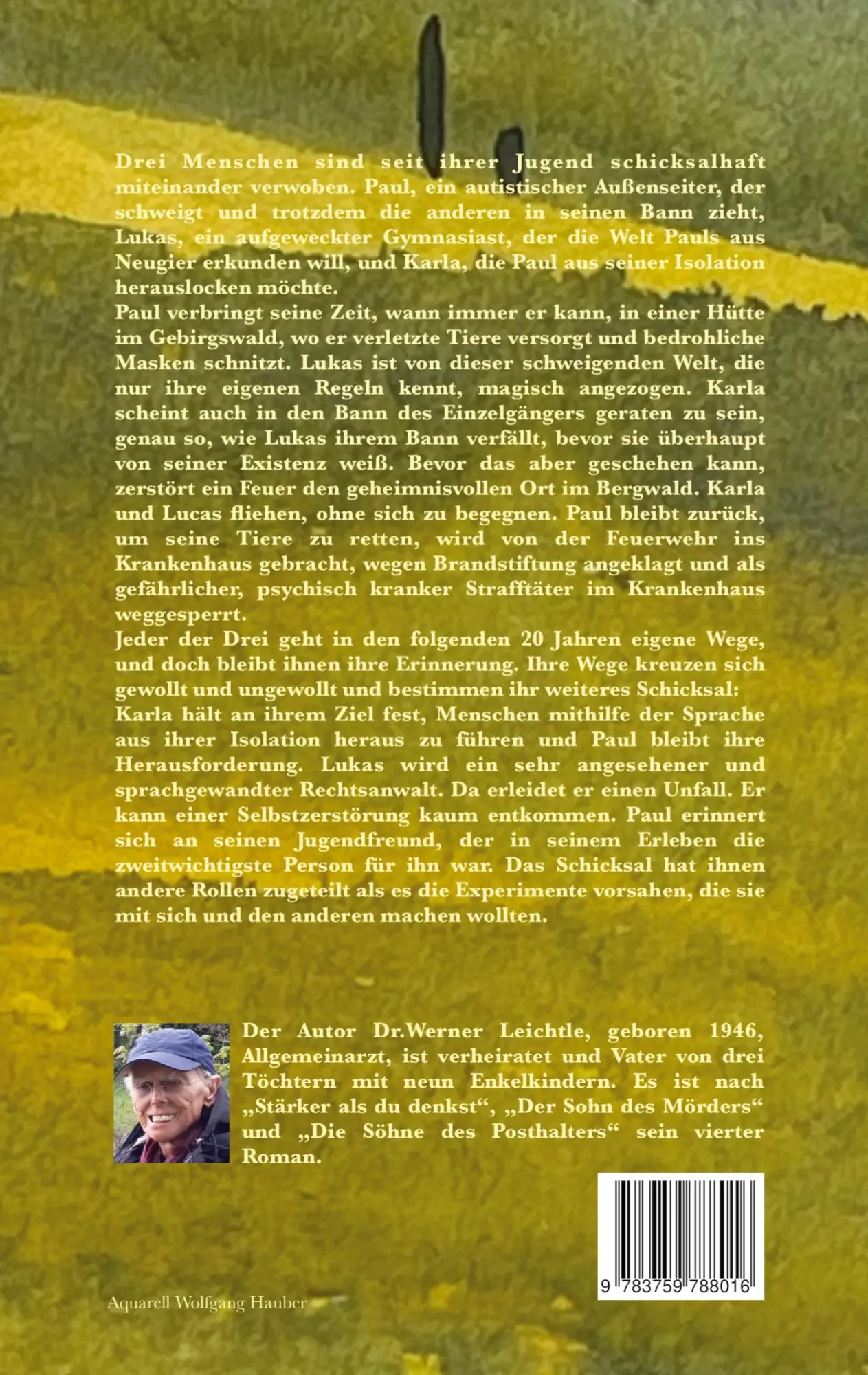 Drei Menschen sind seit ihrer Jugend schicksalhaft miteinander verwoben. Paul, ein autistischer Außenseiter, der schweigt und trotzdem die anderen in seinen Bann zieht, Lukas, ein aufgeweckter Gymnasiast, der die Welt Pauls aus Neugier erkunden will, und Karla, die Paul aus seiner Isolation herauslocken möchte.
Paul verbringt seine Zeit, wann immer er kann, in einer Hütte im Gebirgswald, wo er verletzte Tiere versorgt und bedrohliche Masken schnitzt. Lukas ist von dieser schweigenden Welt, die nur ihre eigenen Regeln kennt, magisch angezogen. Karla scheint auch in den Bann des Einzelgängers geraten zu sein, genau so, wie Lukas ihrem Bann verfällt, bevor sie überhaupt von seiner Existenz weiß. Bevor das aber geschehen kann, zerstört ein Feuer den geheimnisvollen Ort im Bergwald. Karla und Lucas fliehen, ohne sich zu begegnen. Paul bleibt zurück, um seine Tiere zu retten, wird von der Feuerwehr ins Krankenhaus gebracht, wegen Brandstiftung angeklagt und als gefährlicher, psychisch kranker Strafftäter im Krankenhaus weggesperrt.
Jeder der Drei geht in den folgenden 20 Jahren eigene Wege, und doch bleibt ihnen ihre Erinnerung. Ihre Wege kreuzen sich gewollt und ungewollt und bestimmen ihr weiteres Schicksal: Karla hält an ihrem Ziel fest, Menschen mithilfe der Sprache aus ihrer Isolation heraus zu führen und Paul bleibt ihre Herausforderung. Lukas wird ein sehr angesehener und sprachgewandter Rechtsanwalt. Da erleidet er einen Unfall. Er kann einer Selbstzerstörung kaum entkommen. Paul erinnert sich an seinen Jugendfreund, der in seinem Erleben die zweitwichtigste Person für ihn war. Das Schicksal hat ihnen andere Rollen zugeteilt als es die Experimente vorsahen, die sie mit sich und den anderen machen wollten.

Der Autor Dr.Werner Leichtle, geboren 1946, Allgemeinarzt, ist verheiratet und Vater von drei Töchtern mit neun Enkelkindern. Es ist nach „Stärker als du denkst“, „Der Sohn des Mörders“ und „Die Söhne des Posthalters“ sein vierter Roman.

9 783759 788016

Aquarell Wolfgang Hauber